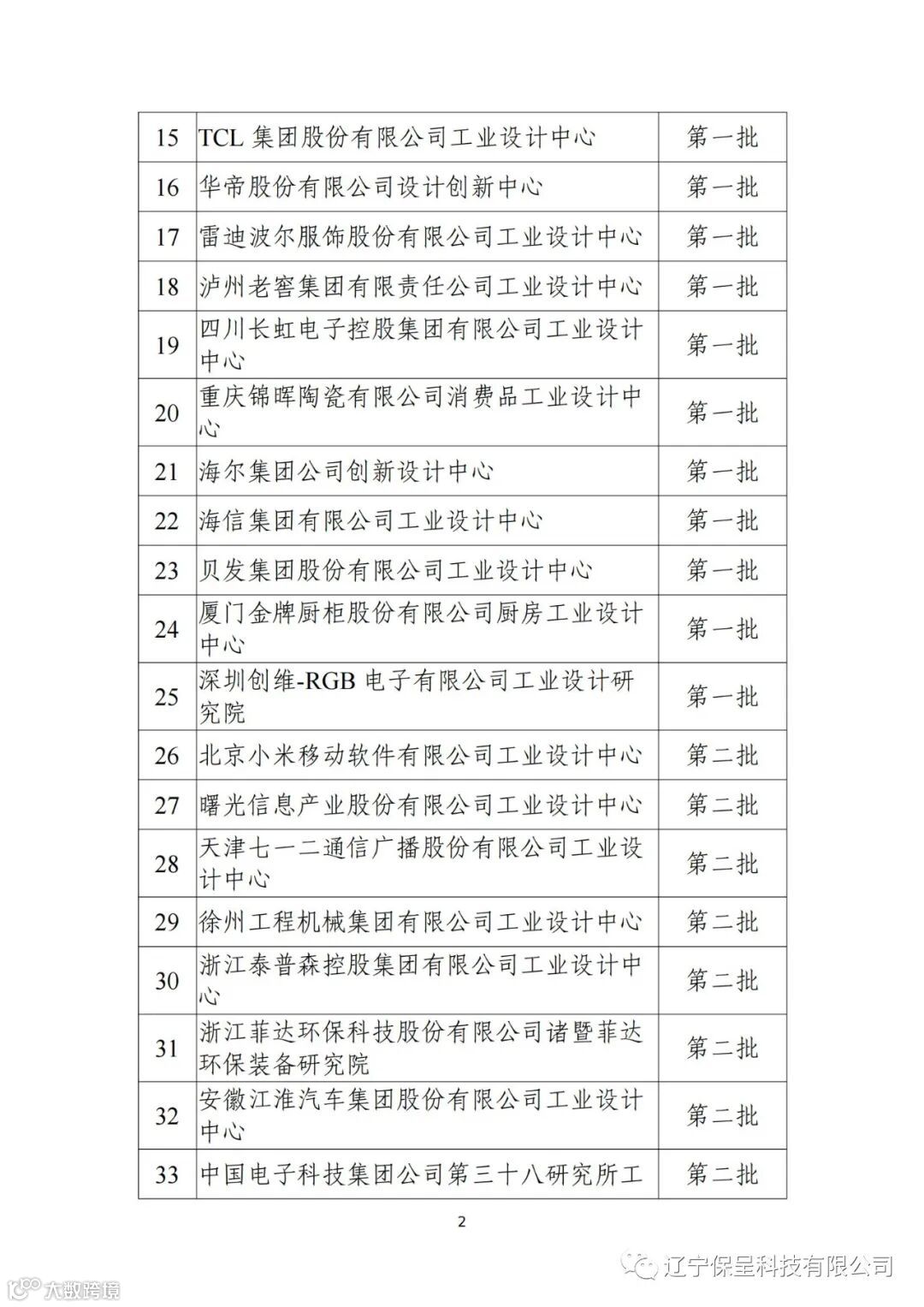 | 15 | TCL 集团股份有限公司工业设计中心 | 第一批 |
|---|---|---|
| 16 | 华帝股份有限公司设计创新中心 | 第一批 |
| 17 | 雷迪波尔服饰股份有限公司工业设计中心 | 第一批 |
| 18 | 泸州老窖集团有限责任公司工业设计中心 | 第一批 |
| 19 | 四川长虹电子控股集团有限公司工业设计中心 | 第一批 |
| 20 | 重庆锦晖陶瓷有限公司消费品工业设计中心 | 第一批 |
| 21 | 海尔集团公司创新设计中心 | 第一批 |
| 22 | 海信集团有限公司工业设计中心 | 第一批 |
| 23 | 贝发集团股份有限公司工业设计中心 | 第一批 |
| 24 | 厦门金牌厨柜股份有限公司厨房工业设计中心 | 第一批 |
| 25 | 深圳创维-RGB 电子有限公司工业设计研究院 | 第一批 |
| 26 | 北京小米移动软件有限公司工业设计中心 | 第二批 |
| 27 | 曙光信息产业股份有限公司工业设计中心 | 第二批 |
| 28 | 天津七一二通信广播股份有限公司工业设计中心 | 第二批 |
| 29 | 徐州工程机械集团有限公司工业设计中心 | 第二批 |
| 30 | 浙江泰普森控股集团有限公司工业设计中心 | 第二批 |
| 31 | 浙江菲达环保科技股份有限公司诸暨菲达环保装备研究院 | 第二批 |
| 32 | 安徽江淮汽车集团股份有限公司工业设计中心 | 第二批 |
| 33 | 中国电子科技集团公司第三十八研究所工 | 第二批 |

2

辽宁保呈科技有限公司

大数跨境